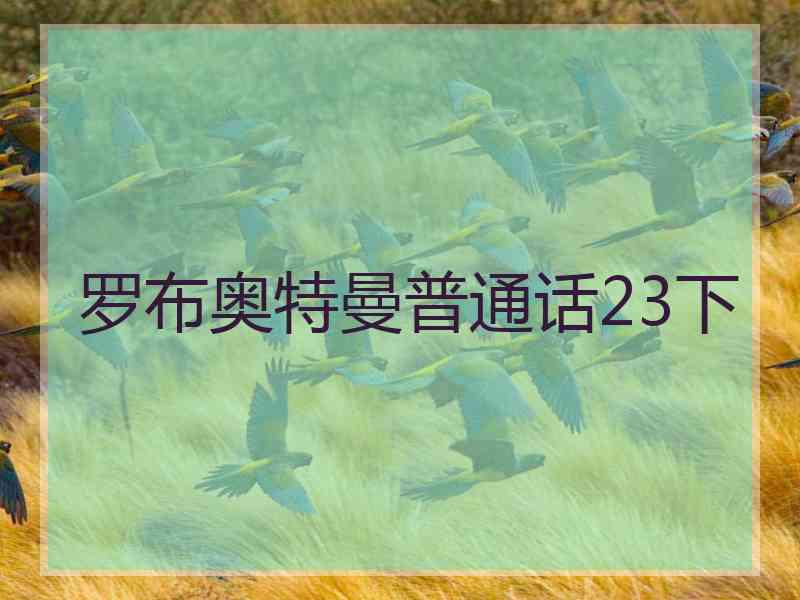 罗布奥特曼普通话23下